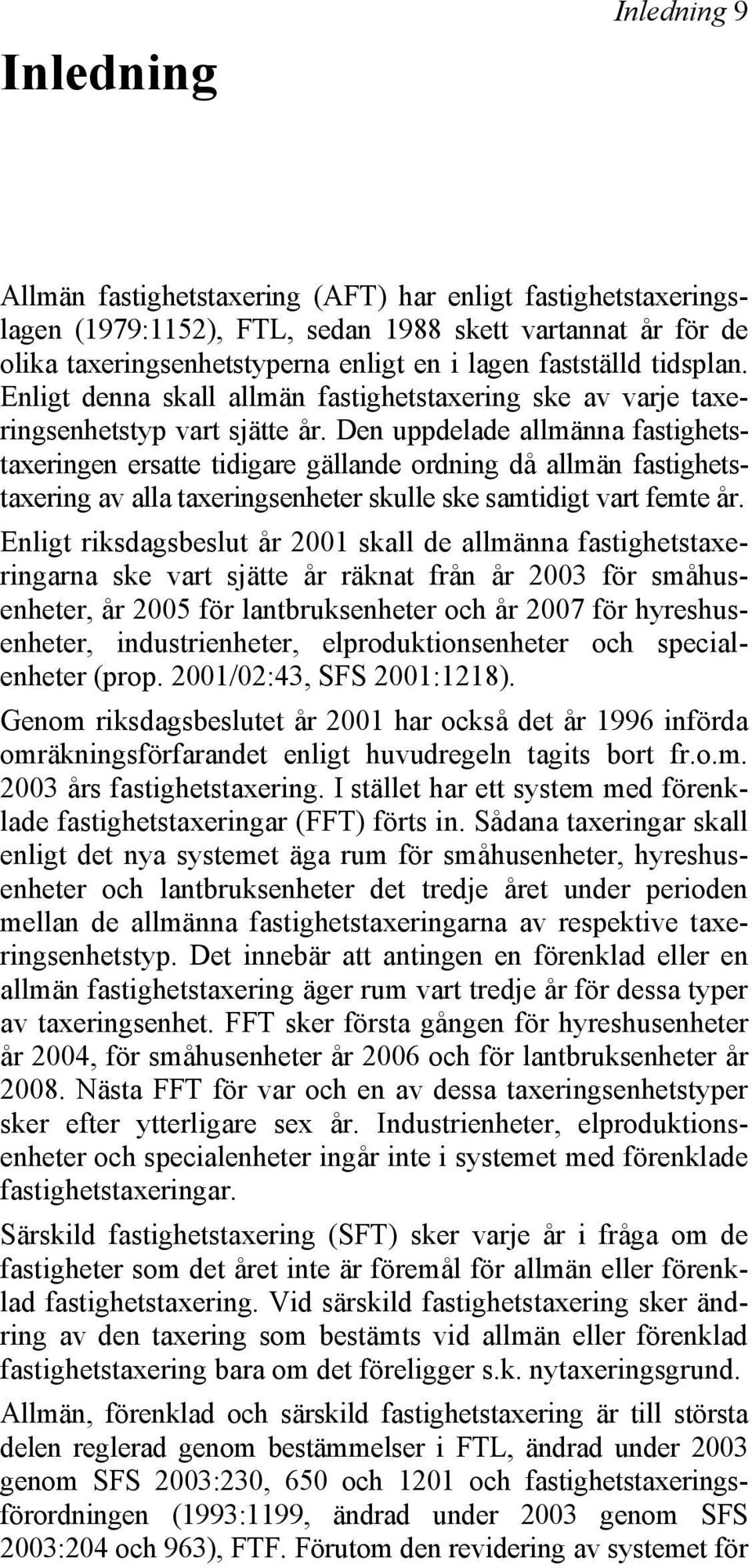 Inledning 9

Inledning

Allmän fastighetstaxering (AFT) har enligt fastighetstaxeringslagen (1979:1152), FTL, sedan 1988 skett vartannat år för de olika taxeringsenhetstyperna enligt en i lagen fastställd tidsplan. Enligt denna skall allmän fastighetstaxering ske av varje taxeringsenhetstyp vart sjätte år. Den uppdelade allmänna fastighetstaxeringen ersatte tidigare gällande ordning då allmän fastighetstaxering av alla taxeringsenheter skulle ske samtidigt vart femte år.

Enligt riksdagsbeslut år 2001 skall de allmänna fastighetstaxeringarna ske vart sjätte år räknat från år 2003 för småhusenheter, år 2005 för lantbruksenheter och år 2007 för hyreshusenheter, industrienheter, elproduktionsenheter och specialenheter (prop. 2001/02:43, SFS 2001:1218).

Genom riksdagsbeslutet år 2001 har också det år 1996 införda omräkningsförfarandet enligt huvudregeln tagits bort fr.o.m. 2003 års fastighetstaxering. I stället har ett system med förenklade fastighetstaxeringar (FFT) förts in. Sådana taxeringar skall enligt det nya systemet äga rum för småhusenheter, hyreshusenheter och lantbruksenheter det tredje året under perioden mellan de allmänna fastighetstaxeringarna av respektive taxeringsenhetstyp. Det innebär att antingen en förenklad eller en allmän fastighetstaxering äger rum vart tredje år för dessa typer av taxeringsenhet. FFT sker första gången för hyreshusenheter år 2004, för småhusenheter år 2006 och för lantbruksenheter år 2008. Nästa FFT för var och en av dessa taxeringsenhetstyper sker efter ytterligare sex år. Industrienheter, elproduktionsenheter och specialenheter ingår inte i systemet med förenklade fastighetstaxeringar.

Särskild fastighetstaxering (SFT) sker varje år i fråga om de fastigheter som det året inte är föremål för allmän eller förenklad fastighetstaxering. Vid särskild fastighetstaxering sker ändring av den taxering som bestämts vid allmän eller förenklad fastighetstaxering bara om det föreligger s.k. nytaxeringsgrund.

Allmän, förenklad och särskild fastighetstaxering är till största delen reglerad genom bestämmelser i FTL, ändrad under 2003 genom SFS 2003:230, 650 och 1201 och fastighetstaxeringsförordningen (1993:1199, ändrad under 2003 genom SFS 2003:204 och 963), FTF. Förutom den revidering av systemet för